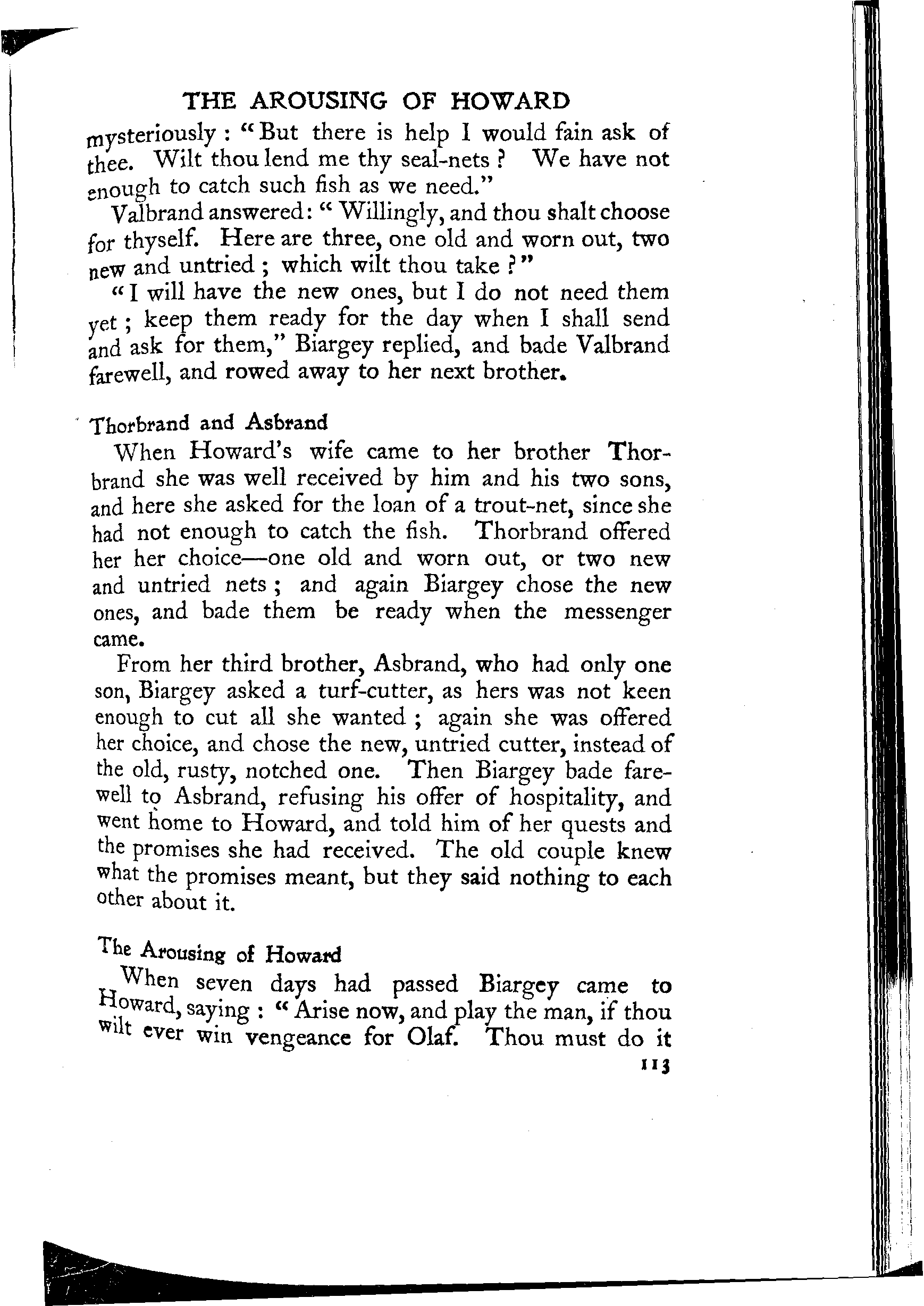 THE AROUSING OF HOWARD

mysteriously: "But there is help I would fain ask of thee. Wilt thou lend me thy seal-nets? We have not enough to catch such fish as we need."

Valbrand answered: "Willingly, and thou shalt choose for thyself. Here are three, one old and worn out, two new and untried; which wilt thou take?"

"I will have the new ones, but I do not need them yet; keep them ready for the day when I shall send and ask for them," Biargey replied, and bade Valbrand farewell, and rowed away to her next brother.

Thorbrand and Asbrand

When Howard's wife came to her brother Thorbrand she was well received by him and his two sons, and here she asked for the loan of a trout-net, since she had not enough to catch the fish. Thorbrand offered her her choice—one old and worn out, or two new and untried nets; and again Biargey chose the new ones, and bade them be ready when the messenger came.

From her third brother, Asbrand, who had only one son, Biargey asked a turf-cutter, as hers was not keen enough to cut all she wanted; again she was offered her choice, and chose the new, untried cutter, instead of the old, rusty, notched one. Then Biargey bade farewell to Asbrand, refusing his offer of hospitality, and went home to Howard, and told him of her quests and the promises she had received. The old couple knew what the promises meant, but they said nothing to each other about it.

The Arousing of Howard

When seven days had passed Biargey came to Howard, saying: "Arise now, and play the man, if thou wilt ever win vengeance for Olaf. Thou must do it

113